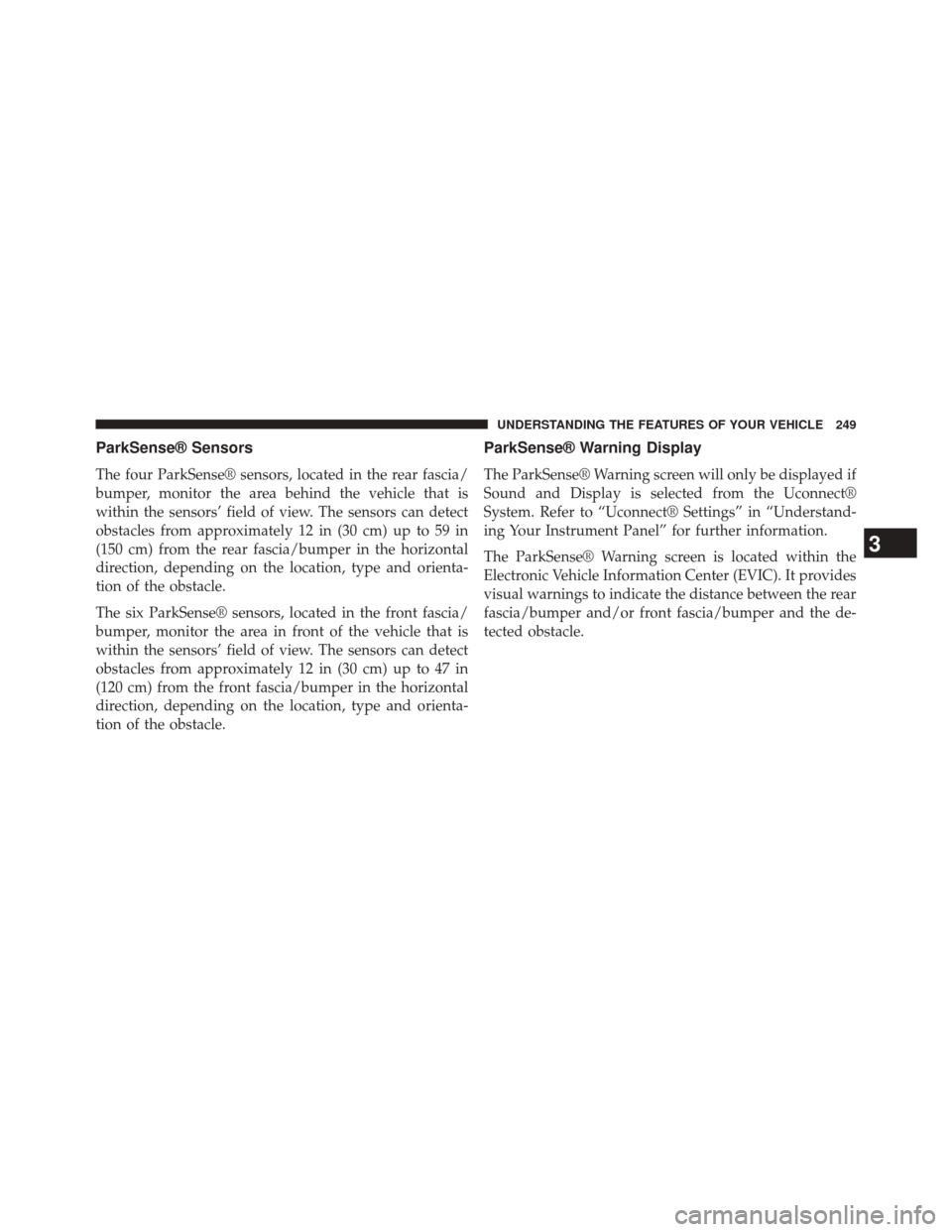 UNDERSTANDING THE FEATURES OF YOUR VEHICLE 249

ParkSense® Sensors

The four ParkSense® sensors, located in the rear fascia/bumper, monitor the area behind the vehicle that is within the sensors' field of view. The sensors can detect obstacles from approximately 12 in (30 cm) up to 59 in (150 cm) from the rear fascia/bumper in the horizontal direction, depending on the location, type and orientation of the obstacle.

The six ParkSense® sensors, located in the front fascia/bumper, monitor the area in front of the vehicle that is within the sensors' field of view. The sensors can detect obstacles from approximately 12 in (30 cm) up to 47 in (120 cm) from the front fascia/bumper in the horizontal direction, depending on the location, type and orientation of the obstacle.

ParkSense® Warning Display

The ParkSense® Warning screen will only be displayed if Sound and Display is selected from the Uconnect® System. Refer to "Uconnect® Settings" in "Understanding Your Instrument Panel" for further information.

The ParkSense® Warning screen is located within the Electronic Vehicle Information Center (EVIC). It provides visual warnings to indicate the distance between the rear fascia/bumper and/or front fascia/bumper and the detected obstacle.

3

carmanualsonline.info